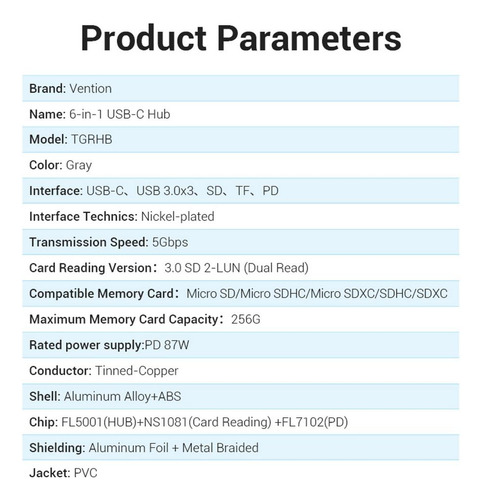 Product Parameters

Brand: Vention

Name: 6-in-1 USB-C Hub

Model: TGRHB

Color: Gray

Interface: USB-C、USB 3.0x3、SD、TF、PD

Interface Technics: Nickel-plated

Transmission Speed: 5Gbps

Card Reading Version：3.0 SD 2-LUN (Dual Read)

Compatible Memory Card：Micro SD/Micro SDHC/Micro SDXC/SDHC/SDXC

Maximum Memory Card Capacity：256G

Rated power supply:PD 87W

Conductor: Tinned-Copper

Shell: Aluminum Alloy+ABS

Chip: FL5001(HUB)+NS1081(Card Reading) +FL7102(PD)

Shielding: Aluminum Foil + Metal Braided

Jacket: PVC